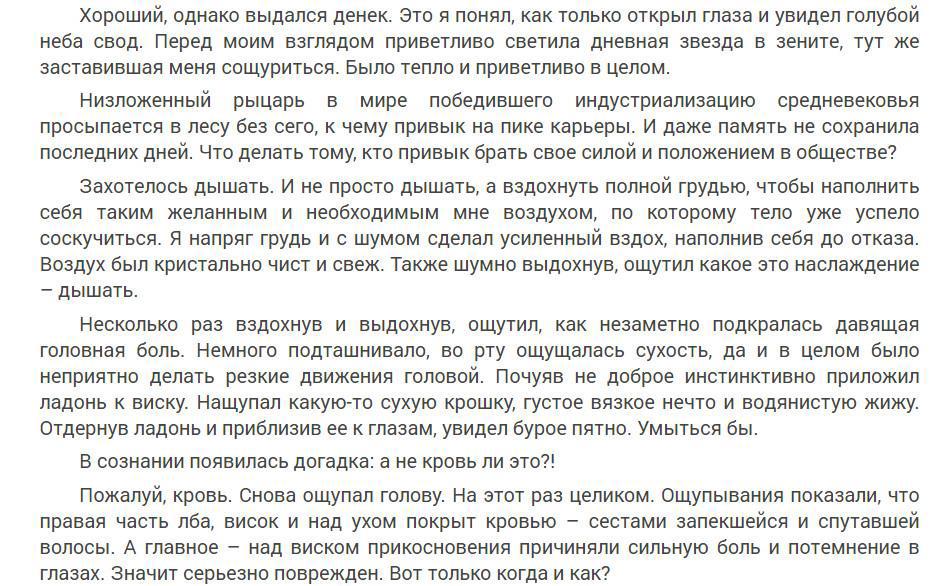 Хороший, однако выдался денек. Это я понял, как только открыл глаза и увидел голубой неба свод. Перед моим взглядом приветливо светила дневная звезда в зените, тут же заставившая меня сощуриться. Было тепло и приветливо в целом.

Низложенный рыцарь в мире победившего индустриализацию средневековья просыпается в лесу без сего, к чему привык на пике карьеры. И даже память не сохранила последних дней. Что делать тому, кто привык брать свое силой и положением в обществе?

Захотелось дышать. И не просто дышать, а вздохнуть полной грудью, чтобы наполнить себя таким желанным и необходимым мне воздухом, по которому тело уже успело соскучиться. Я напряг грудь и с шумом сделал усиленный вздох, наполнив себя до отказа. Воздух был кристально чист и свеж. Также шумно выдохнув, ощутил какое это наслаждение – дышать.

Несколько раз вздохнув и выдохнув, ощутил, как незаметно подкралась давящая головная боль. Немного подташнивало, во рту ощущалась сухость, да и в целом было неприятно делать резкие движения головой. Почуяв не доброе инстинктивно приложил ладонь к виску. Нащупал какую-то сухую крошку, густое вязкое нечто и водянистую жижу. Отдернув ладонь и приблизив ее к глазам, увидел бурое пятно. Умыться бы.

В сознании появилась догадка: а не кровь ли это?!

Пожалуй, кровь. Снова ощупал голову. На этот раз целиком. Ощупывания показали, что правая часть лба, висок и над ухом покрыт кровью – сестами запекшейся и спутавшей волосы. А главное – над виском прикосновения причиняли сильную боль и потемнение в глазах. Значит серьезно поврежден. Вот только когда и как?